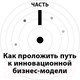 ЧАСТЬ

I

Как проложить путь к инновационной бизнес-модели